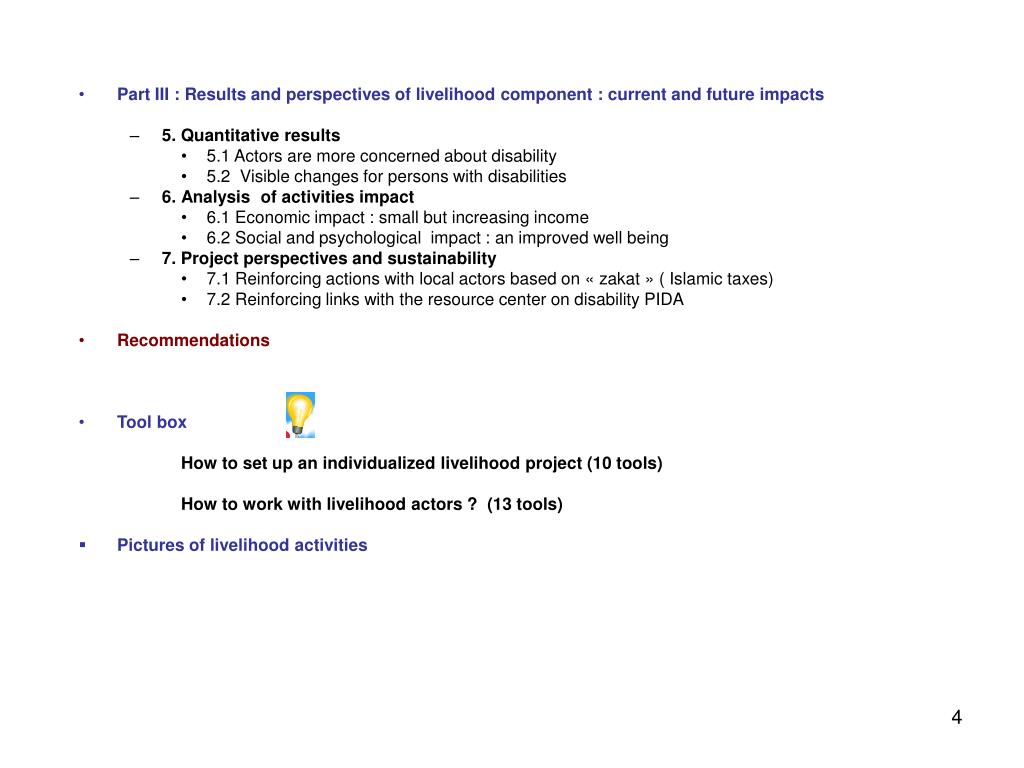 • Part III : Results and perspectives of livelihood component : current and future impacts

– 5. Quantitative results
• 5.1 Actors are more concerned about disability
• 5.2 Visible changes for persons with disabilities
– 6. Analysis of activities impact
• 6.1 Economic impact : small but increasing income
• 6.2 Social and psychological impact : an improved well being
– 7. Project perspectives and sustainability
• 7.1 Reinforcing actions with local actors based on « zakat » ( Islamic taxes)
• 7.2 Reinforcing links with the resource center on disability PIDA

• Recommendations

• Tool box

How to set up an individualized livelihood project (10 tools)

How to work with livelihood actors ? (13 tools)

▪ Pictures of livelihood activities

4